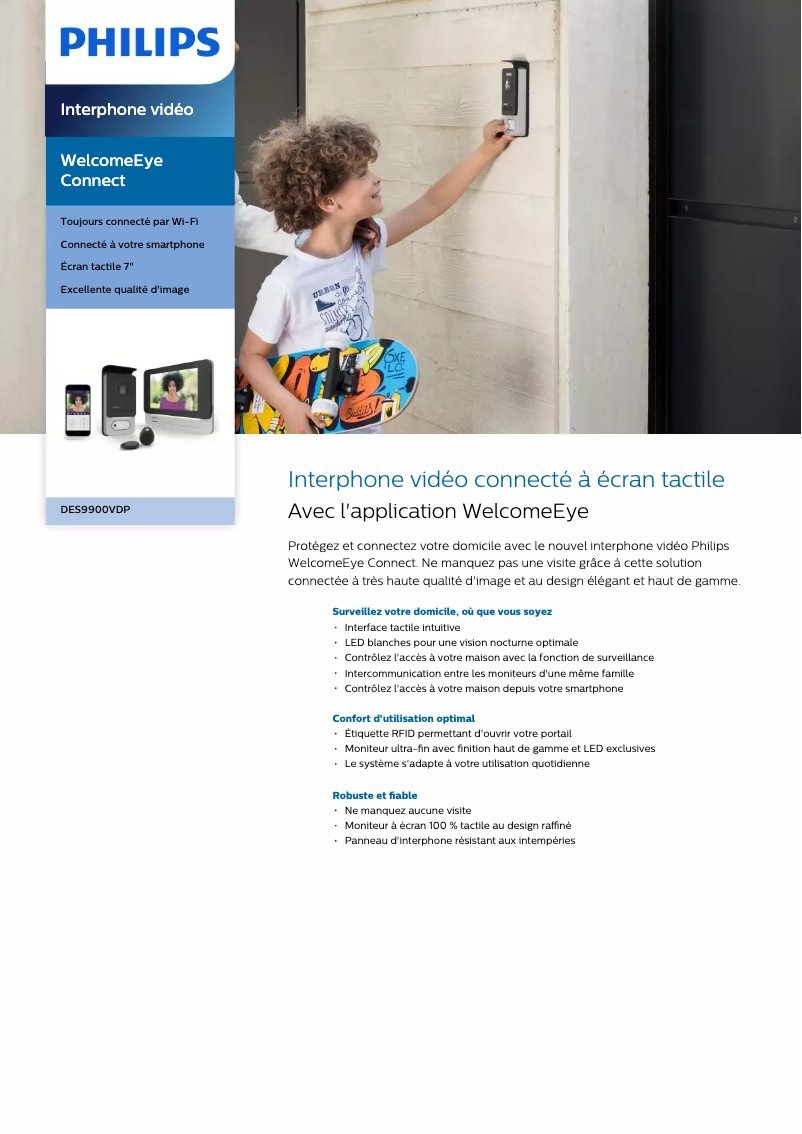 PHILIPS

Interphone vidéo

WelcomeEye Connect

Toujours connecté par Wi-Fi

Connecté à votre smartphone

Écran tactile 7"

Excellente qualité d'image

DES9900VDP

Interphone vidéo connecté à écran tactile

Avec l'application WelcomeEye

Protégez et connectez votre domicile avec le nouvel interphone vidéo Philips WelcomeEye Connect. Ne manquez pas une visite grâce à cette solution connectée à très haute qualité d'image et au design élégant et haut de gamme.

Surveillez votre domicile, où que vous soyez
• Interface tactile intuitive
• LED blanches pour une vision nocturne optimale
• Contrôlez l'accès à votre maison avec la fonction de surveillance
• Intercommunication entre les moniteurs d'une même famille
• Contrôlez l'accès à votre maison depuis votre smartphone

Confort d'utilisation optimal
• Étiquette RFID permettant d'ouvrir votre portail
• Moniteur ultra-fin avec finition haut de gamme et LED exclusives
• Le système s'adapte à votre utilisation quotidienne

Robuste et fiable
• Ne manquez aucune visite
• Moniteur à écran 100 % tactile au design raffiné
• Panneau d'interphone résistant aux intempéries